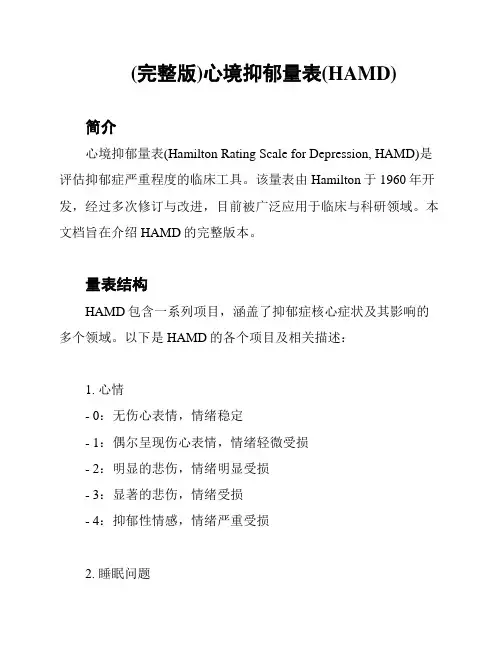 (完整版)心境抑郁量表(HAMD)

简介

心境抑郁量表(Hamilton Rating Scale for Depression, HAMD)是评估抑郁症严重程度的临床工具。该量表由 Hamilton 于 1960 年开发，经过多次修订与改进，目前被广泛应用于临床与科研领域。本文档旨在介绍 HAMD 的完整版本。

量表结构

HAMD 包含一系列项目，涵盖了抑郁症核心症状及其影响的多个领域。以下是 HAMD 的各个项目及相关描述：

1. 心情
- 0：无伤心表情，情绪稳定
- 1：偶尔呈现伤心表情，情绪轻微受损
- 2：明显的悲伤，情绪明显受损
- 3：显著的悲伤，情绪受损
- 4：抑郁性情感，情绪严重受损

2. 睡眠问题